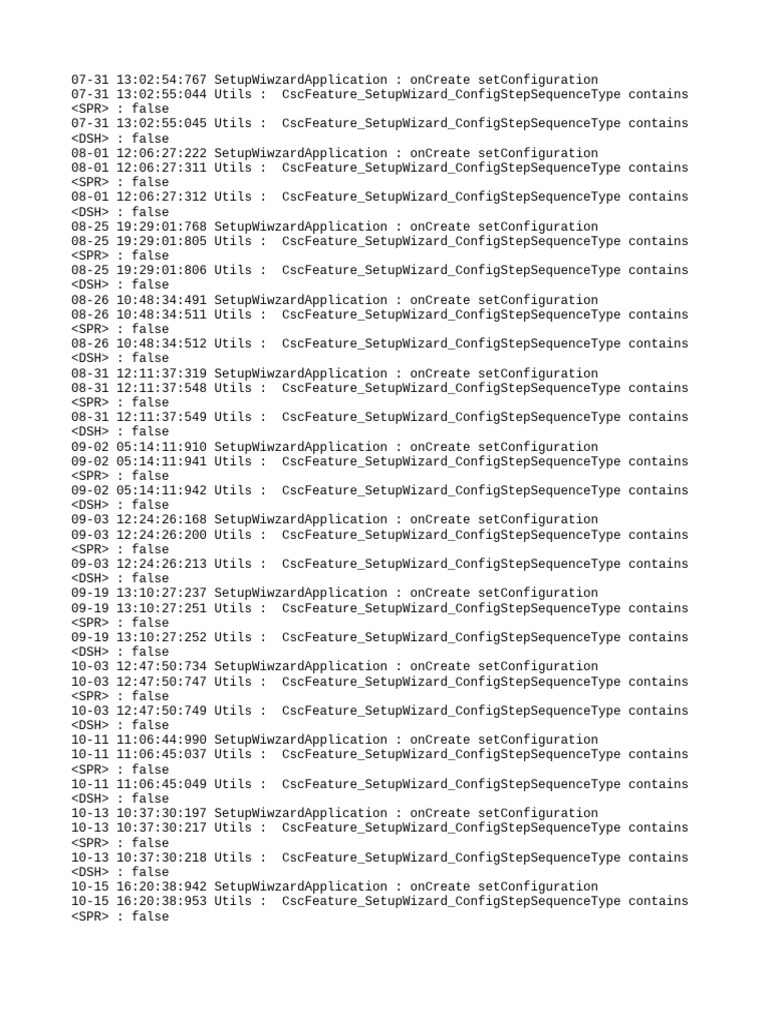 07-31 13:02:54:767 SetupWiwzardApplication : onCreate setConfiguration
07-31 13:02:55:044 Utils :  CscFeature_SetupWizard_ConfigStepSequenceType contains
<SPR> : false
07-31 13:02:55:045 Utils :  CscFeature_SetupWizard_ConfigStepSequenceType contains
<DSH> : false
08-01 12:06:27:222 SetupWiwzardApplication : onCreate setConfiguration
08-01 12:06:27:311 Utils :  CscFeature_SetupWizard_ConfigStepSequenceType contains
<SPR> : false
08-01 12:06:27:312 Utils :  CscFeature_SetupWizard_ConfigStepSequenceType contains
<DSH> : false
08-25 19:29:01:768 SetupWiwzardApplication : onCreate setConfiguration
08-25 19:29:01:805 Utils :  CscFeature_SetupWizard_ConfigStepSequenceType contains
<SPR> : false
08-25 19:29:01:806 Utils :  CscFeature_SetupWizard_ConfigStepSequenceType contains
<DSH> : false
08-26 10:48:34:491 SetupWiwzardApplication : onCreate setConfiguration
08-26 10:48:34:511 Utils :  CscFeature_SetupWizard_ConfigStepSequenceType contains
<SPR> : false
08-26 10:48:34:512 Utils :  CscFeature_SetupWizard_ConfigStepSequenceType contains
<DSH> : false
08-31 12:11:37:319 SetupWiwzardApplication : onCreate setConfiguration
08-31 12:11:37:548 Utils :  CscFeature_SetupWizard_ConfigStepSequenceType contains
<SPR> : false
08-31 12:11:37:549 Utils :  CscFeature_SetupWizard_ConfigStepSequenceType contains
<DSH> : false
09-02 05:14:11:910 SetupWiwzardApplication : onCreate setConfiguration
09-02 05:14:11:941 Utils :  CscFeature_SetupWizard_ConfigStepSequenceType contains
<SPR> : false
09-02 05:14:11:942 Utils :  CscFeature_SetupWizard_ConfigStepSequenceType contains
<DSH> : false
09-03 12:24:26:168 SetupWiwzardApplication : onCreate setConfiguration
09-03 12:24:26:200 Utils :  CscFeature_SetupWizard_ConfigStepSequenceType contains
<SPR> : false
09-03 12:24:26:213 Utils :  CscFeature_SetupWizard_ConfigStepSequenceType contains
<DSH> : false
09-19 13:10:27:237 SetupWiwzardApplication : onCreate setConfiguration
09-19 13:10:27:251 Utils :  CscFeature_SetupWizard_ConfigStepSequenceType contains
<SPR> : false
09-19 13:10:27:252 Utils :  CscFeature_SetupWizard_ConfigStepSequenceType contains
<DSH> : false
10-03 12:47:50:734 SetupWiwzardApplication : onCreate setConfiguration
10-03 12:47:50:747 Utils :  CscFeature_SetupWizard_ConfigStepSequenceType contains
<SPR> : false
10-03 12:47:50:749 Utils :  CscFeature_SetupWizard_ConfigStepSequenceType contains
<DSH> : false
10-11 11:06:44:990 SetupWiwzardApplication : onCreate setConfiguration
10-11 11:06:45:037 Utils :  CscFeature_SetupWizard_ConfigStepSequenceType contains
<SPR> : false
10-11 11:06:45:049 Utils :  CscFeature_SetupWizard_ConfigStepSequenceType contains
<DSH> : false
10-13 10:37:30:197 SetupWiwzardApplication : onCreate setConfiguration
10-13 10:37:30:217 Utils :  CscFeature_SetupWizard_ConfigStepSequenceType contains
<SPR> : false
10-13 10:37:30:218 Utils :  CscFeature_SetupWizard_ConfigStepSequenceType contains
<DSH> : false
10-15 16:20:38:942 SetupWiwzardApplication : onCreate setConfiguration
10-15 16:20:38:953 Utils :  CscFeature_SetupWizard_ConfigStepSequenceType contains
<SPR> : false